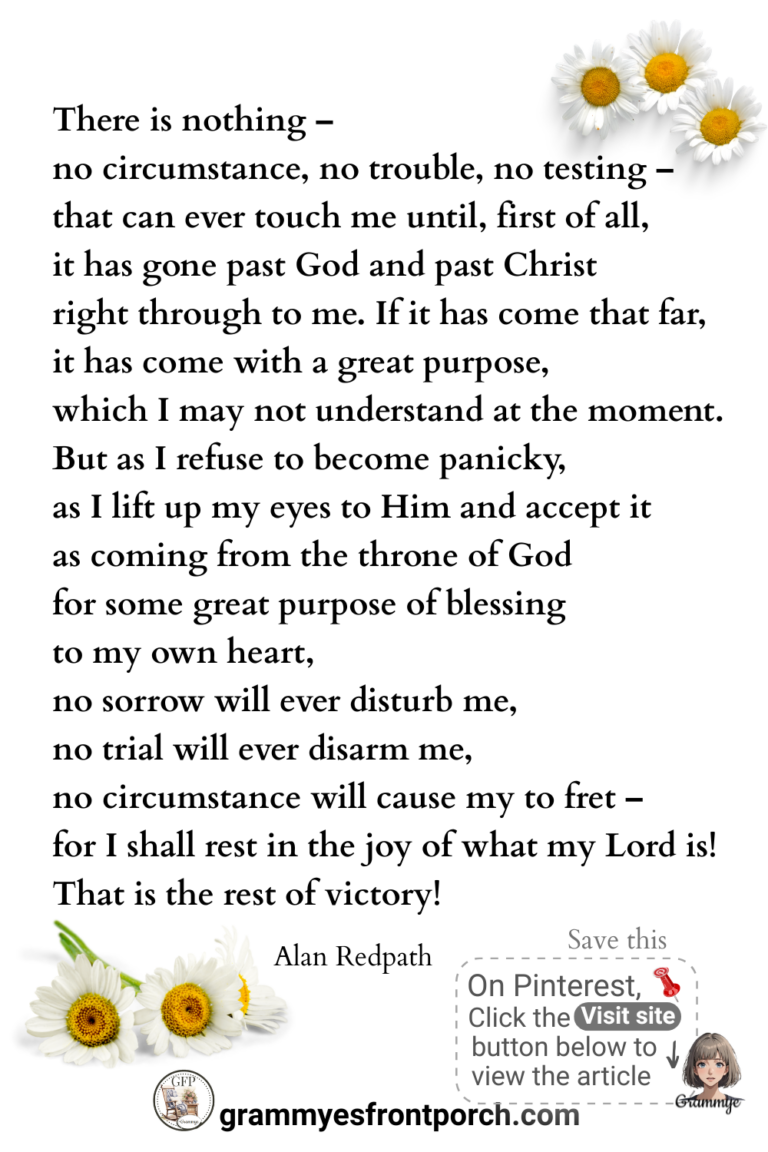 There is nothing –
no circumstance, no trouble, no testing –
that can ever touch me until, first of all,
it has gone past God and past Christ
right through to me. If it has come that far,
it has come with a great purpose,
which I may not understand at the moment.
But as I refuse to become panicky,
as I lift up my eyes to Him and accept it
as coming from the throne of God
for some great purpose of blessing
to my own heart,
no sorrow will ever disturb me,
no trial will ever disarm me,
no circumstance will cause my to fret –
for I shall rest in the joy of what my Lord is!
That is the rest of victory!

Alan Redpath

Save this
On Pinterest,
Click the Visit site button below to view the article

Grammye

GFP

grammyesfrontporch.com